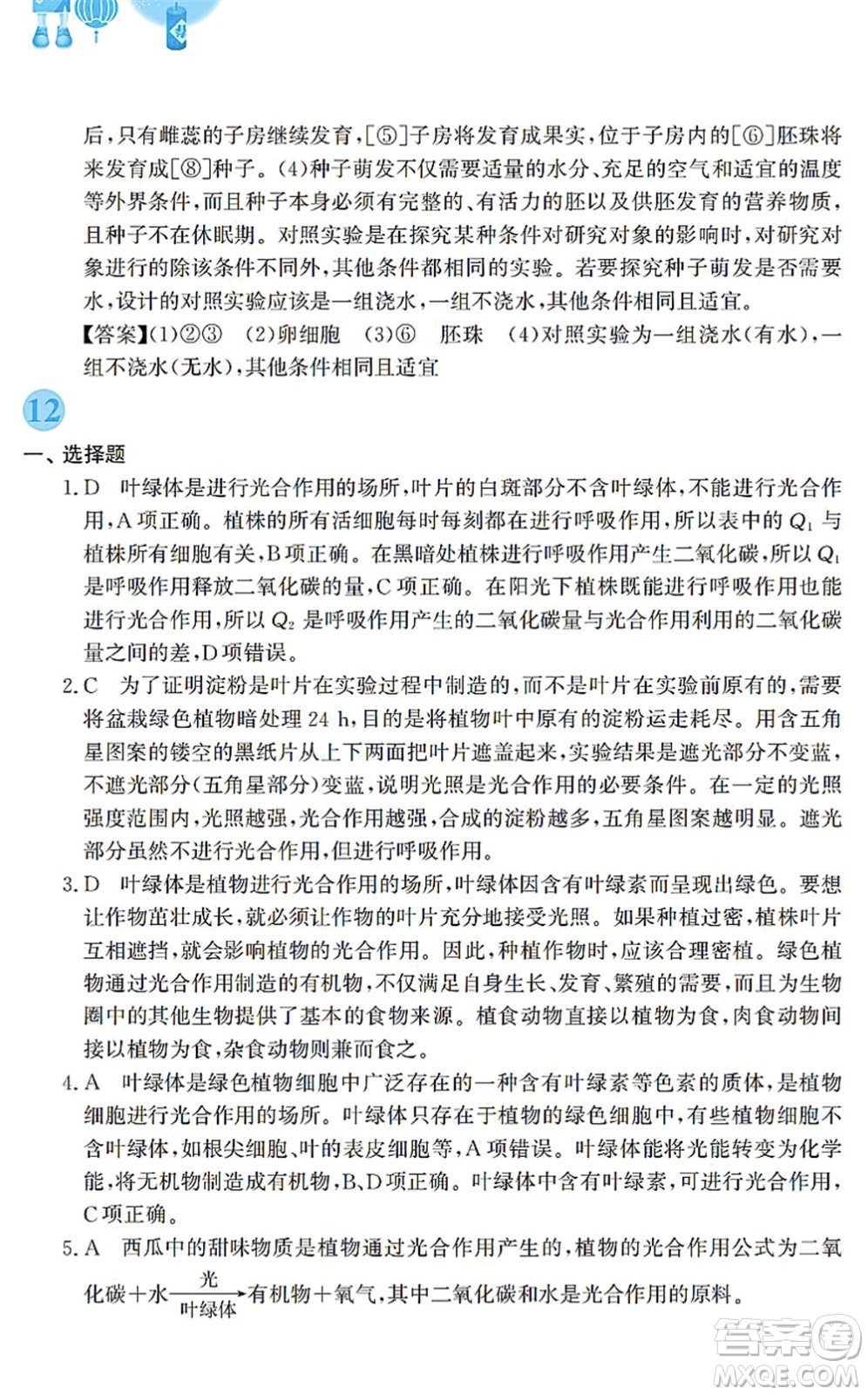 后，只有雌蕊的子房继续发育，[⑤]子房将发育成果实，位于子房内的[⑥]胚珠将来发育成[⑧]种子。(4)种子萌发不仅需要适量的水分、充足的空气和适宜的温度等外界条件，而且种子本身必须有完整的、有活力的胚以及供胚发育的营养物质，且种子不在休眠期。对照实验是在探究某种条件对研究对象的影响时，对研究对象进行的除该条件不同外，其他条件都相同的实验。若要探究种子萌发是否需要水，设计的对照实验应该是一组浇水，一组不浇水，其他条件相同且适宜。
【答案】(1)②③　(2)卵细胞　(3)⑥　胚珠　(4)对照实验为一组浇水(有水)，一组不浇水(无水)，其他条件相同且适宜

12

一、选择题

1. D　叶绿体是进行光合作用的场所，叶片的白斑部分不含叶绿体，不能进行光合作用，A项正确。植株的所有活细胞每时每刻都在进行呼吸作用，所以表中的 $Q_1$ 与植株所有细胞有关，B项正确。在黑暗处植株进行呼吸作用产生二氧化碳，所以 $Q_1$ 是呼吸作用释放二氧化碳的量，C项正确。在阳光下植株既能进行呼吸作用也能进行光合作用，所以 $Q_2$ 是呼吸作用产生的二氧化碳量与光合作用利用的二氧化碳量之间的差，D项错误。

2. C　为了证明淀粉是叶片在实验过程中制造的，而不是叶片在实验前原有的，需要将盆栽绿色植物暗处理 24 h，目的是将植物叶中原有的淀粉运走耗尽。用含五角星图案的镂空的黑纸片从上下两面把叶片遮盖起来，实验结果是遮光部分不变蓝，不遮光部分(五角星部分)变蓝，说明光照是光合作用的必要条件。在一定的光照强度范围内，光照越强，光合作用越强，合成的淀粉越多，五角星图案越明显。遮光部分虽然不进行光合作用，但进行呼吸作用。

3. D　叶绿体是植物进行光合作用的场所，叶绿体因含有叶绿素而呈现出绿色。要想让作物茁壮成长，就必须让作物的叶片充分地接受光照。如果种植过密，植株叶片互相遮挡，就会影响植物的光合作用。因此，种植作物时，应该合理密植。绿色植物通过光合作用制造的有机物，不仅满足自身生长、发育、繁殖的需要，而且为生物圈中的其他生物提供了基本的食物来源。植食动物直接以植物为食，肉食动物间接以植物为食，杂食动物则兼而食之。

4. A　叶绿体是绿色植物细胞中广泛存在的一种含有叶绿素等色素的质体，是植物细胞进行光合作用的场所。叶绿体只存在于植物的绿色细胞中，有些植物细胞不含叶绿体，如根尖细胞、叶的表皮细胞等，A项错误。叶绿体能将光能转变为化学能，将无机物制造成有机物，B、D项正确。叶绿体中含有叶绿素，可进行光合作用，C项正确。

5. A　西瓜中的甜味物质是植物通过光合作用产生的，植物的光合作用公式为二氧化碳＋水$\xrightarrow[\text{叶绿体}]{\text{光}}$有机物＋氧气，其中二氧化碳和水是光合作用的原料。

答案圈
MXQE.COM